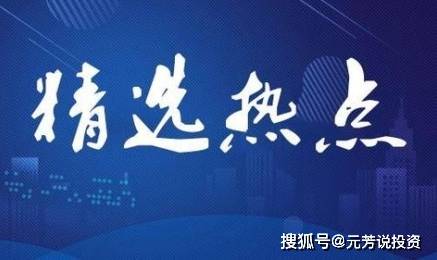 精选热点

搜狐号@元芳说投资